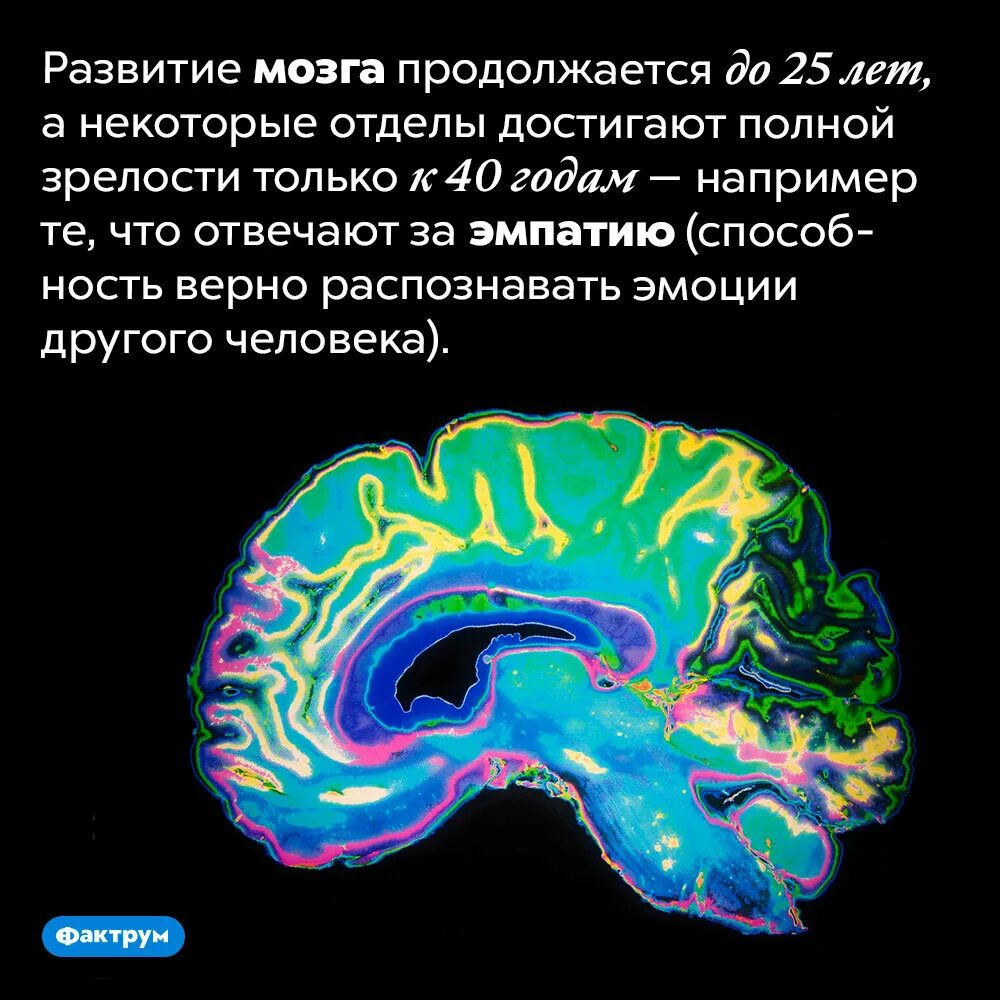 Развитие мозга продолжается до 25 лет, а некоторые отделы достигают полной зрелости только к 40 годам — например те, что отвечают за эмпатию (способность верно распознавать эмоции другого человека).

Фактрум